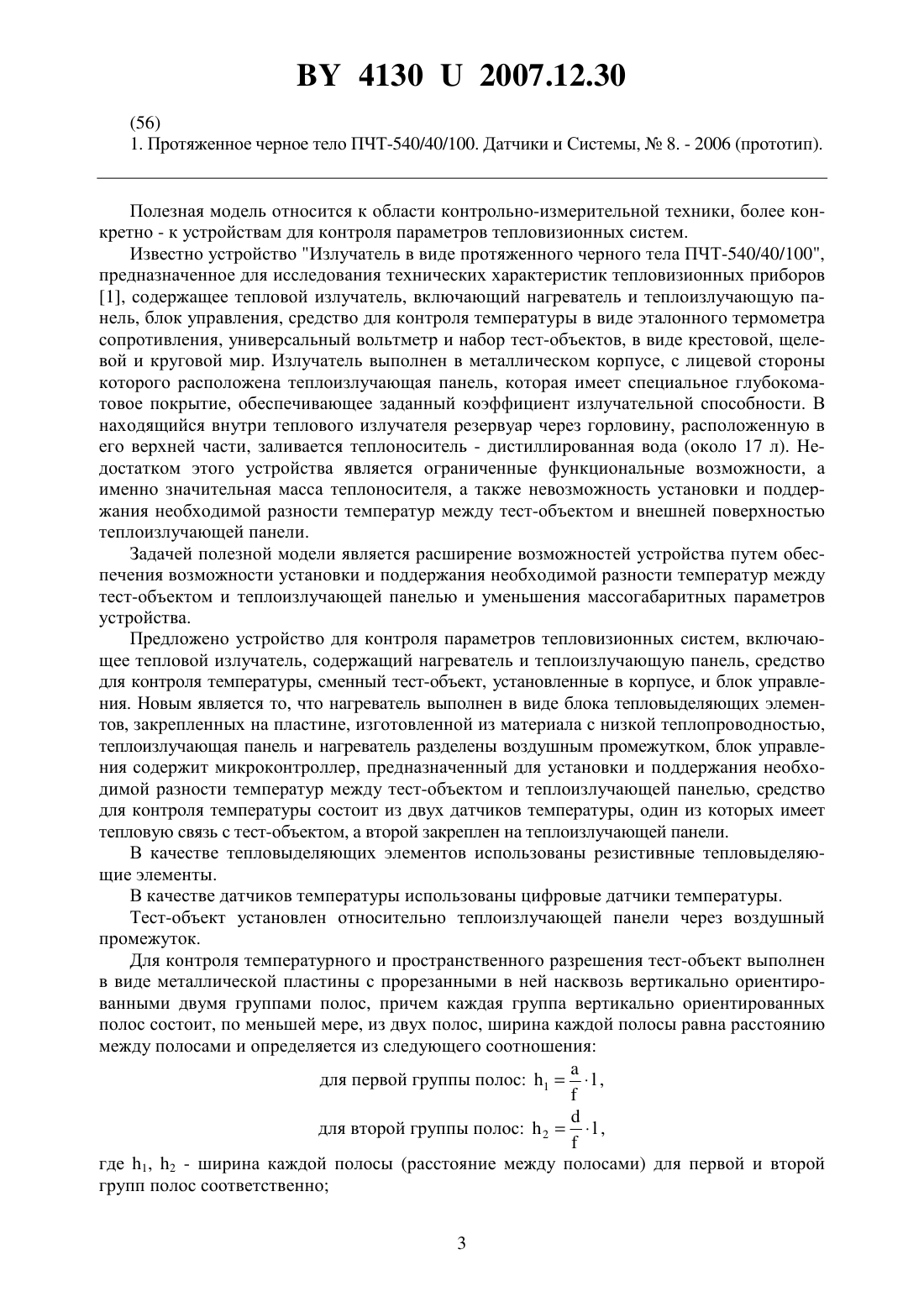 BY 4130 U 2007.12.30

(56)
1. Протяженное черное тело ПЧТ-540/40/100. Датчики и Системы, № 8. - 2006 (прототип).

Полезная модель относится к области контрольно-измерительной техники, более конкретно - к устройствам для контроля параметров тепловизионных систем.

Известно устройство "Излучатель в виде протяженного черного тела ПЧТ-540/40/100", предназначенное для исследования технических характеристик тепловизионных приборов [1], содержащее тепловой излучатель, включающий нагреватель и теплоизлучающую панель, блок управления, средство для контроля температуры в виде эталонного термометра сопротивления, универсальный вольтметр и набор тест-объектов, в виде крестовой, щелевой и круговой мир. Излучатель выполнен в металлическом корпусе, с лицевой стороны которого расположена теплоизлучающая панель, которая имеет специальное глубокоматовое покрытие, обеспечивающее заданный коэффициент излучательной способности. В находящийся внутри теплового излучателя резервуар через горловину, расположенную в его верхней части, заливается теплоноситель - дистиллированная вода (около 17 л). Недостатком этого устройства является ограниченные функциональные возможности, а именно значительная масса теплоносителя, а также невозможность установки и поддержания необходимой разности температур между тест-объектом и внешней поверхностью теплоизлучающей панели.

Задачей полезной модели является расширение возможностей устройства путем обеспечения возможности установки и поддержания необходимой разности температур между тест-объектом и теплоизлучающей панелью и уменьшения массогабаритных параметров устройства.

Предложено устройство для контроля параметров тепловизионных систем, включающее тепловой излучатель, содержащий нагреватель и теплоизлучающую панель, средство для контроля температуры, сменный тест-объект, установленные в корпусе, и блок управления. Новым является то, что нагреватель выполнен в виде блока тепловыделяющих элементов, закрепленных на пластине, изготовленной из материала с низкой теплопроводностью, теплоизлучающая панель и нагреватель разделены воздушным промежутком, блок управления содержит микроконтроллер, предназначенный для установки и поддержания необходимой разности температур между тест-объектом и теплоизлучающей панелью, средство для контроля температуры состоит из двух датчиков температуры, один из которых имеет тепловую связь с тест-объектом, а второй закреплен на теплоизлучающей панели.

В качестве тепловыделяющих элементов использованы резистивные тепловыделяющие элементы.

В качестве датчиков температуры использованы цифровые датчики температуры.

Тест-объект установлен относительно теплоизлучающей панели через воздушный промежуток.

Для контроля температурного и пространственного разрешения тест-объект выполнен в виде металлической пластины с прорезанными в ней насквозь вертикально ориентированными двумя группами полос, причем каждая группа вертикально ориентированных полос состоит, по меньшей мере, из двух полос, ширина каждой полосы равна расстоянию между полосами и определяется из следующего соотношения:

для первой группы полос: $h_1 = \frac{a}{f} \cdot 1$,

для второй группы полос: $h_2 = \frac{d}{f} \cdot 1$,

где $h_1$, $h_2$ - ширина каждой полосы (расстояние между полосами) для первой и второй групп полос соответственно;

3